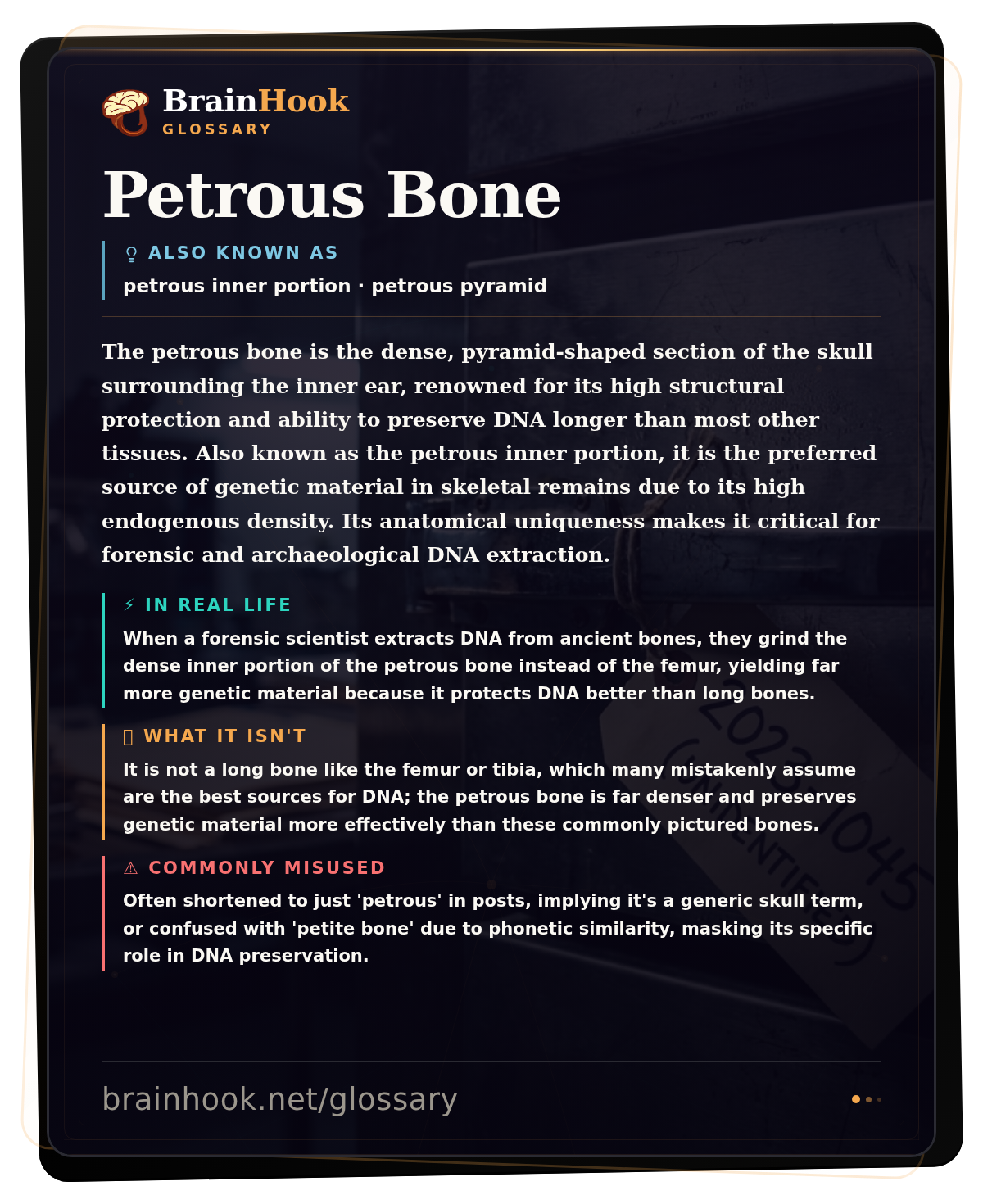 BrainHook
GLOSSARY

Petrous Bone

ALSO KNOWN AS
petrous inner portion · petrous pyramid

The petrous bone is the dense, pyramid-shaped section of the skull surrounding the inner ear, renowned for its high structural protection and ability to preserve DNA longer than most other tissues. Also known as the petrous inner portion, it is the preferred source of genetic material in skeletal remains due to its high endogenous density. Its anatomical uniqueness makes it critical for forensic and archaeological DNA extraction.

⚡ IN REAL LIFE
When a forensic scientist extracts DNA from ancient bones, they grind the dense inner portion of the petrous bone instead of the femur, yielding far more genetic material because it protects DNA better than long bones.

WHAT IT ISN'T
It is not a long bone like the femur or tibia, which many mistakenly assume are the best sources for DNA; the petrous bone is far denser and preserves genetic material more effectively than these commonly pictured bones.

⚠ COMMONLY MISUSED
Often shortened to just 'petrous' in posts, implying it's a generic skull term, or confused with 'petite bone' due to phonetic similarity, masking its specific role in DNA preservation.

2023-1045
(UNIDENTIFIED)

brainhook.net/glossary